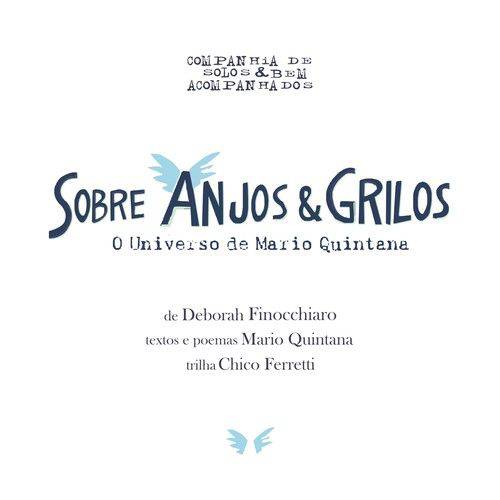 COMPANHIA DE SOLOS & BEM ACOMPANHADOS

SOBRE ANJOS & GRILOS
O Universo de Mario Quintana

de Deborah Finocchiaro
textos e poemas Mario Quintana
trilha Chico Ferretti